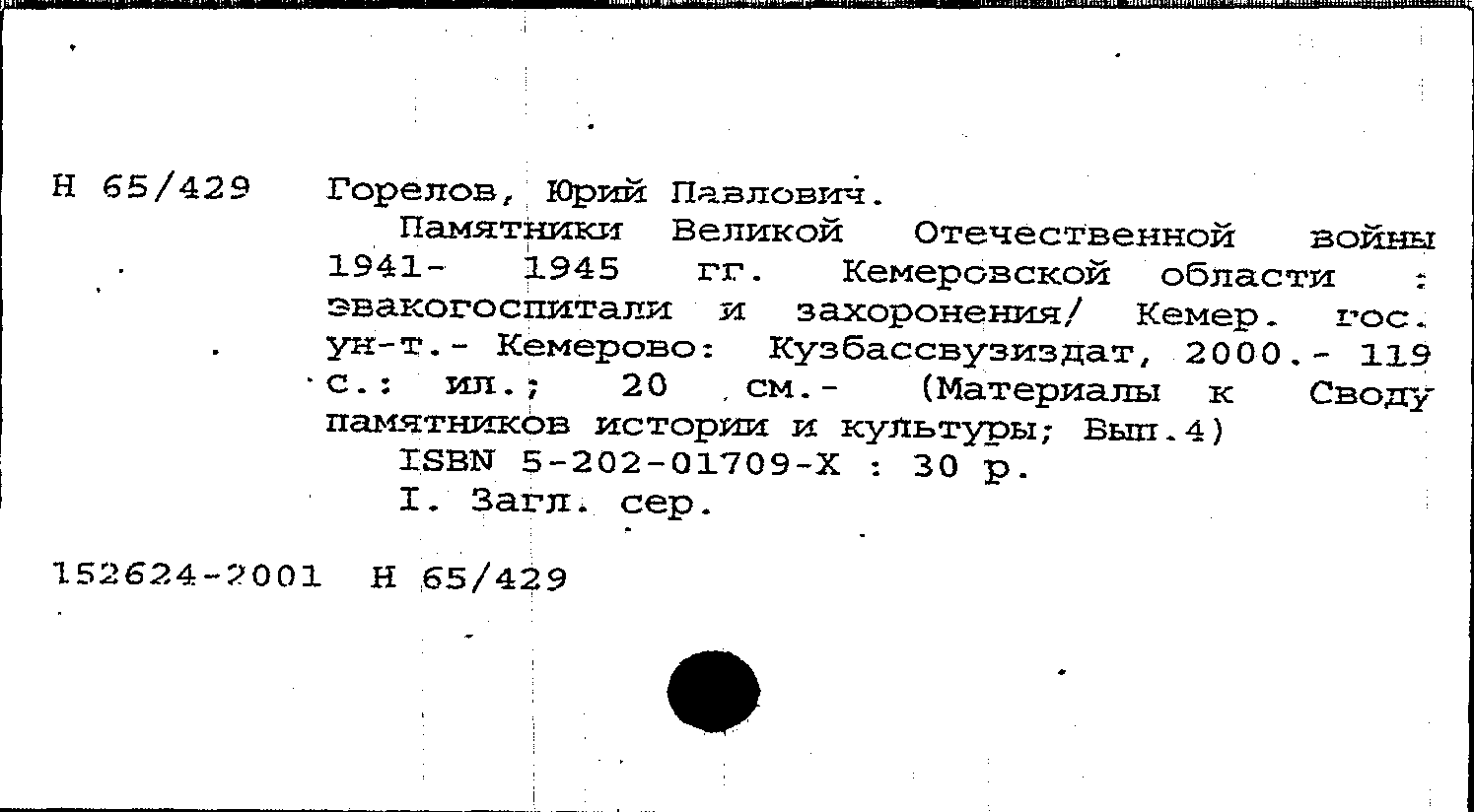 Н 65/429

Горелов, Юрий Павлович.

Памятники Великой Отечественной войны 1941- 1945 гг. Кемеровской области : эвакогоспитали и захоронения/ Кемер. гос. ун-т.- Кемерово: Кузбассвузиздат, 2000.- 119 с.: ил.; 20 см.- (Материалы к Своду памятников истории и культуры; Вып.4)

ISBN 5-202-01709-X : 30 р.

I. Загл. сер.

152624-2001 Н 65/429